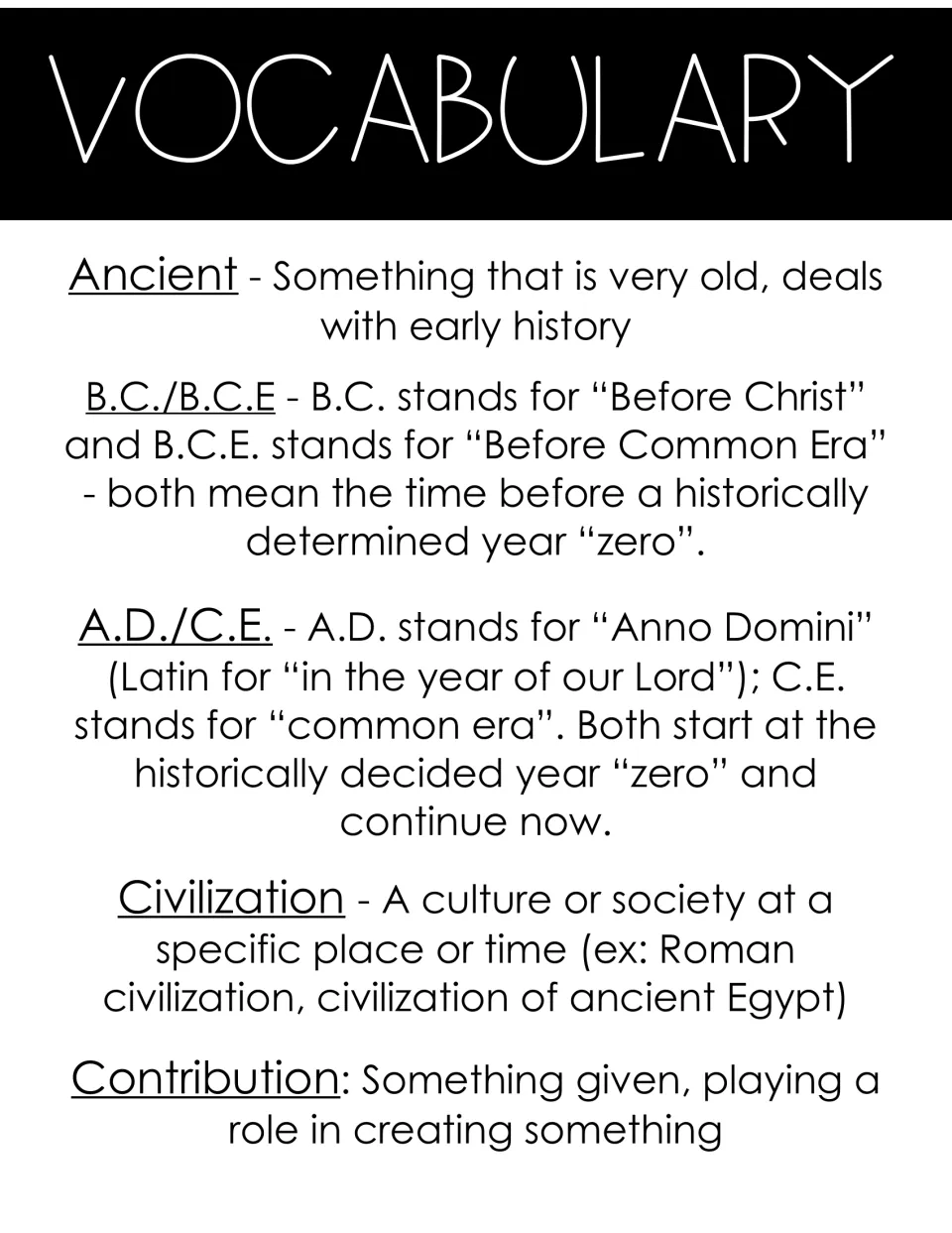 VOCABULARY

Ancient - Something that is very old, deals with early history

B.C./B.C.E - B.C. stands for "Before Christ" and B.C.E. stands for "Before Common Era" - both mean the time before a historically determined year "zero".

A.D./C.E. - A.D. stands for "Anno Domini" (Latin for "in the year of our Lord"); C.E. stands for "common era". Both start at the historically decided year "zero" and continue now.

Civilization - A culture or society at a specific place or time (ex: Roman civilization, civilization of ancient Egypt)

Contribution: Something given, playing a role in creating something